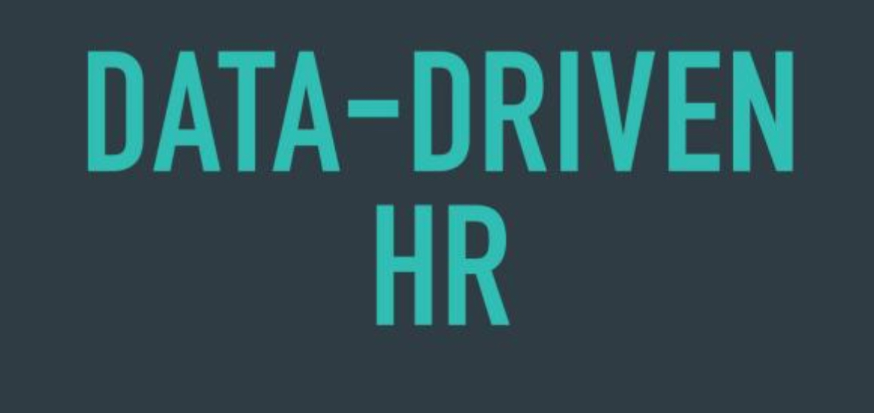 DATA-DRIVEN
HR